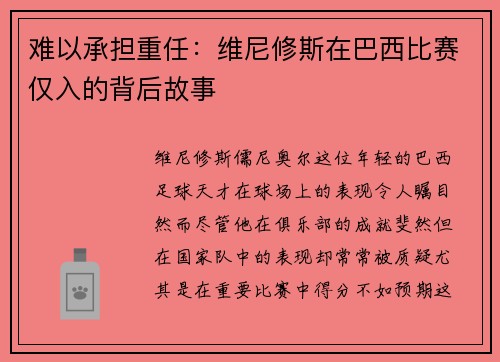 难以承担重任：维尼修斯在巴西比赛仅入的背后故事

维尼修斯儒尼奥尔这位年轻的巴西足球天才在球场上的表现令人瞩目然而尽管他在俱乐部的成就斐然但在国家队中的表现却常常被质疑尤其是在重要比赛中得分不如预期这